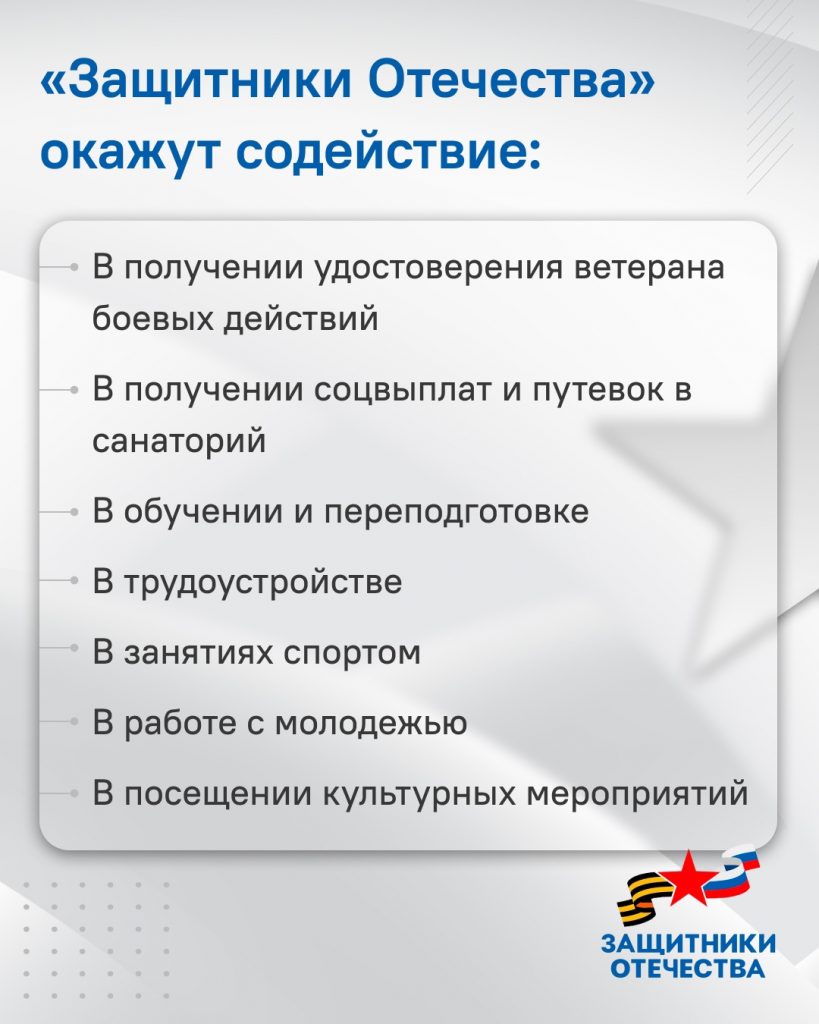 «Защитники Отечества» окажут содействие:

В получении удостоверения ветерана боевых действий

В получении соцвыплат и путевок в санаторий

В обучении и переподготовке

В трудоустройстве

В занятиях спортом

В работе с молодежью

В посещении культурных мероприятий

ЗАЩИТНИКИ ОТЕЧЕСТВА